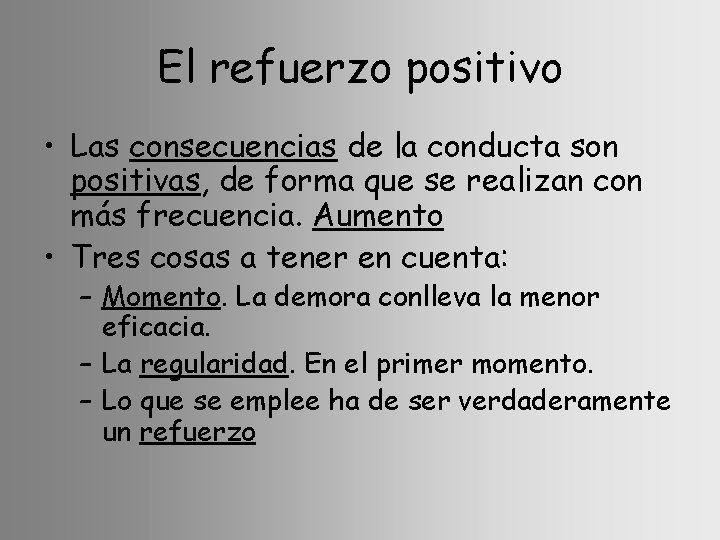 El refuerzo positivo

• Las consecuencias de la conducta son positivas, de forma que se realizan con más frecuencia. Aumento

• Tres cosas a tener en cuenta:
  – Momento. La demora conlleva la menor eficacia.
  – La regularidad. En el primer momento.
  – Lo que se emplee ha de ser verdaderamente un refuerzo